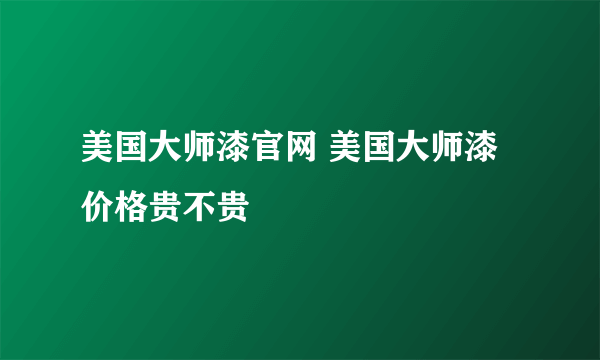 美国大师漆官网 美国大师漆价格贵不贵